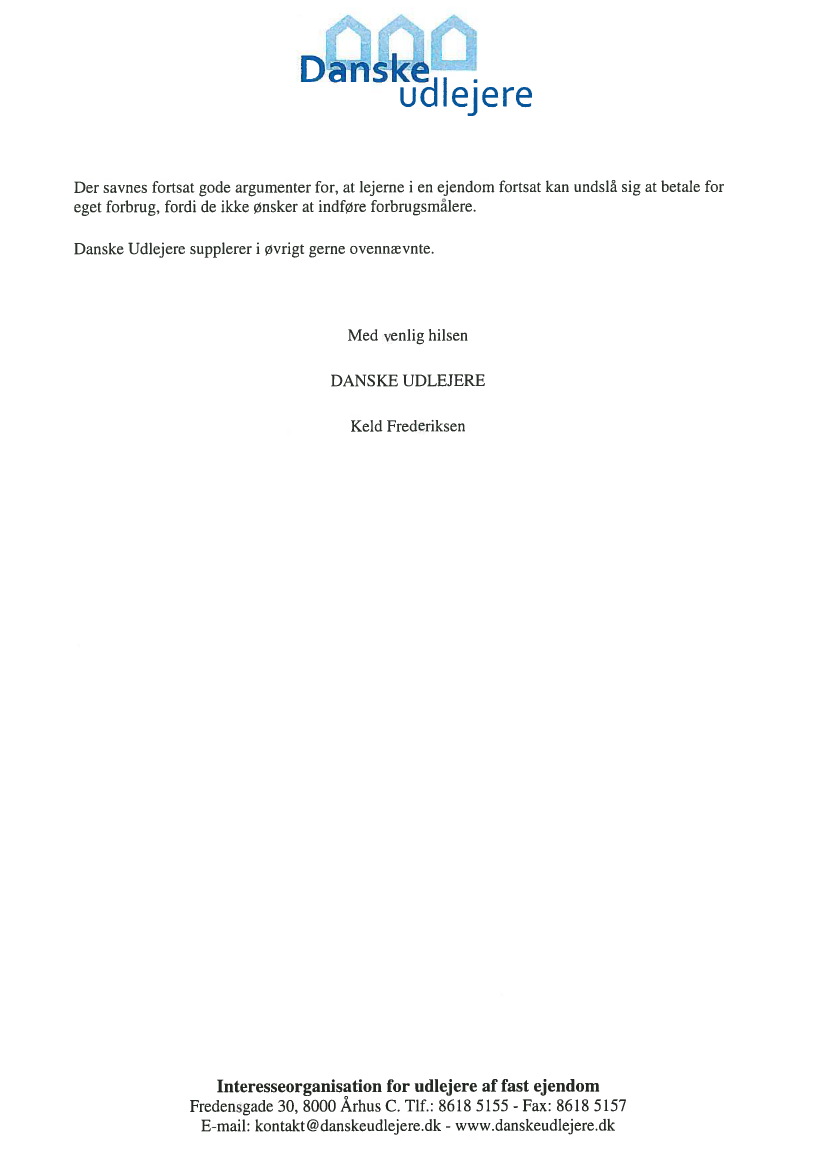 Danske udlejere

Der savnes fortsat gode argumenter for, at lejerne i en ejendom fortsat kan undslå sig at betale for eget forbrug, fordi de ikke ønsker at indføre forbrugsmålere.

Danske Udlejere supplerer i øvrigt gerne ovennævnte.

Med venlig hilsen

DANSKE UDLEJERE

Keld Frederiksen

Interesseorganisation for udlejere af fast ejendom
Fredensgade 30, 8000 Århus C. Tlf.: 8618 5155 - Fax: 8618 5157
E-mail: kontakt@danskeudlejere.dk - www.danskeudlejere.dk